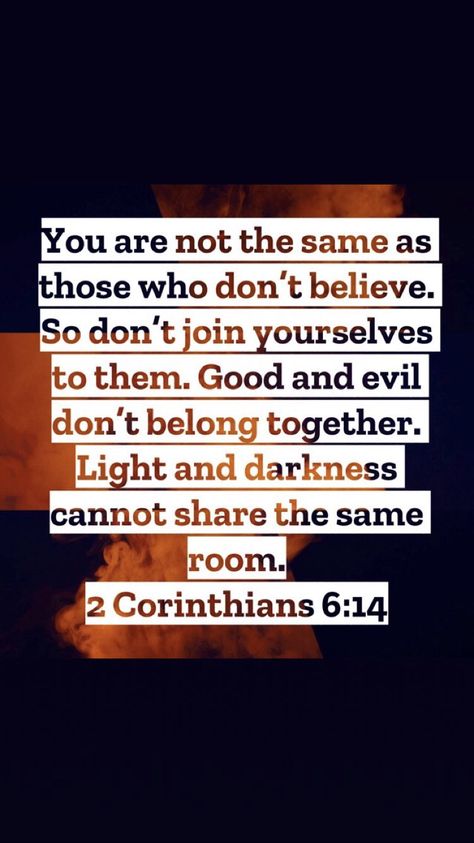 You are not the same as those who don't believe. So don't join yourselves to them. Good and evil don't belong together. Light and darkness cannot share the same room.
2 Corinthians 6:14